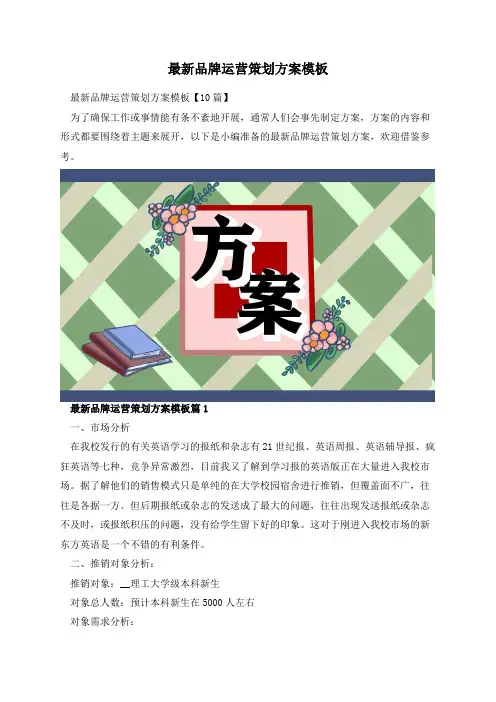 最新品牌运营策划方案模板

最新品牌运营策划方案模板【10篇】

为了确保工作或事情能有条不紊地开展，通常人们会事先制定方案，方案的内容和形式都要围绕着主题来展开，以下是小编准备的最新品牌运营策划方案，欢迎借鉴参考。

方案

最新品牌运营策划方案模板篇1

一、市场分析

在我校发行的有关英语学习的报纸和杂志有21世纪报、英语周报、英语辅导报、疯狂英语等七种，竞争异常激烈，目前我又了解到学习报的英语版正在大量进入我校市场。据了解他们的销售模式只是单纯的在大学校园宿舍进行推销，但覆盖面不广，往往是各据一方。但后期报纸或杂志的发送成了最大的问题，往往出现发送报纸或杂志不及时，或报纸积压的问题，没有给学生留下好的印象。这对于刚进入我校市场的新东方英语是一个不错的有利条件。

二、推销对象分析：

推销对象：__理工大学级本科新生

对象总人数：预计本科新生在5000人左右

对象需求分析：